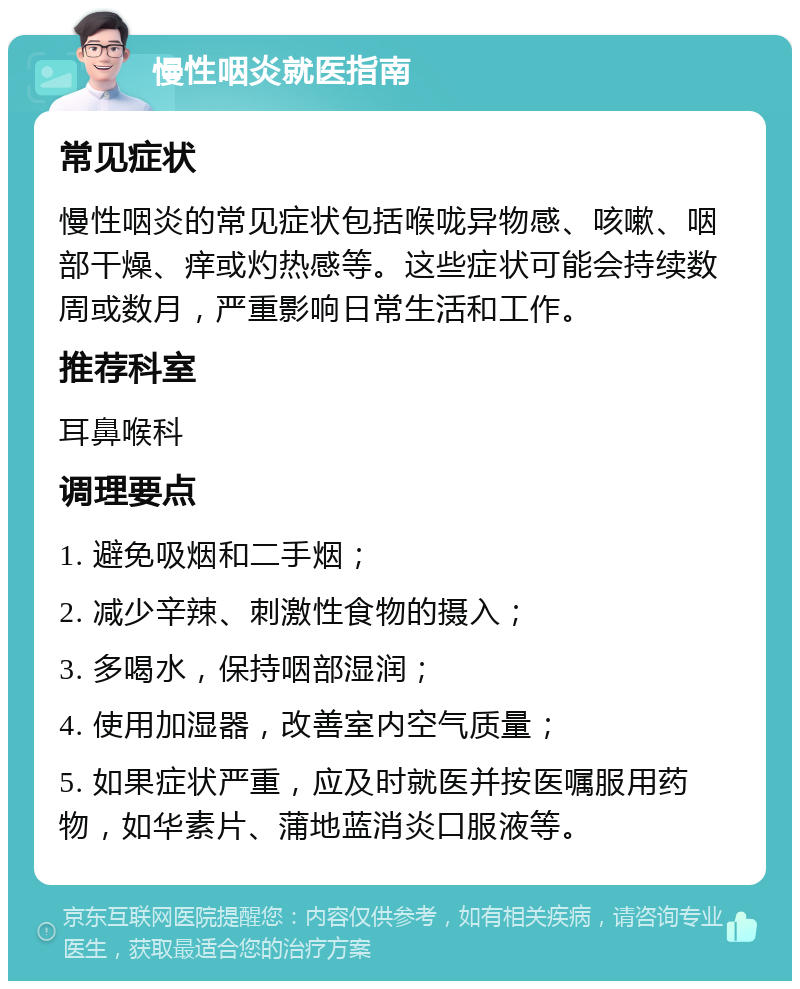 慢性咽炎就医指南

常见症状

慢性咽炎的常见症状包括喉咙异物感、咳嗽、咽部干燥、痒或灼热感等。这些症状可能会持续数周或数月，严重影响日常生活和工作。

推荐科室

耳鼻喉科

调理要点

1. 避免吸烟和二手烟；

2. 减少辛辣、刺激性食物的摄入；

3. 多喝水，保持咽部湿润；

4. 使用加湿器，改善室内空气质量；

5. 如果症状严重，应及时就医并按医嘱服用药物，如华素片、蒲地蓝消炎口服液等。

京东互联网医院提醒您：内容仅供参考，如有相关疾病，请咨询专业医生，获取最适合您的治疗方案